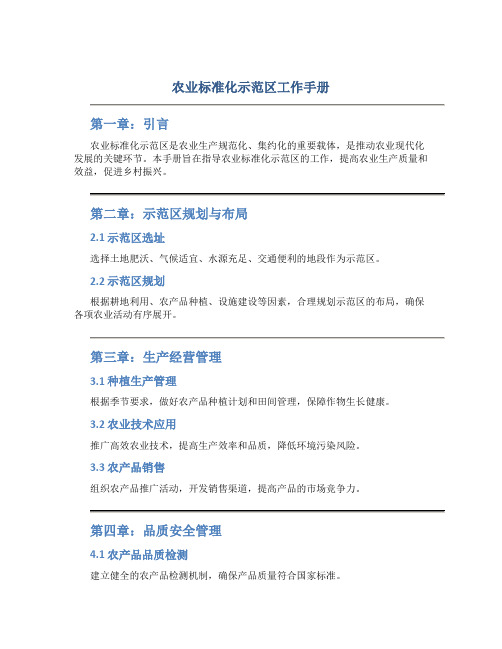 农业标准化示范区工作手册

第一章：引言

农业标准化示范区是农业生产规范化、集约化的重要载体，是推动农业现代化发展的关键环节。本手册旨在指导农业标准化示范区的工作，提高农业生产质量和效益，促进乡村振兴。

第二章：示范区规划与布局

2.1 示范区选址

选择土地肥沃、气候适宜、水源充足、交通便利的地段作为示范区。

2.2 示范区规划

根据耕地利用、农产品种植、设施建设等因素，合理规划示范区的布局，确保各项农业活动有序展开。

第三章：生产经营管理

3.1 种植生产管理

根据季节要求，做好农产品种植计划和田间管理，保障作物生长健康。

3.2 农业技术应用

推广高效农业技术，提高生产效率和品质，降低环境污染风险。

3.3 农产品销售

组织农产品推广活动，开发销售渠道，提高产品的市场竞争力。

第四章：品质安全管理

4.1 农产品品质检测

建立健全的农产品检测机制，确保产品质量符合国家标准。